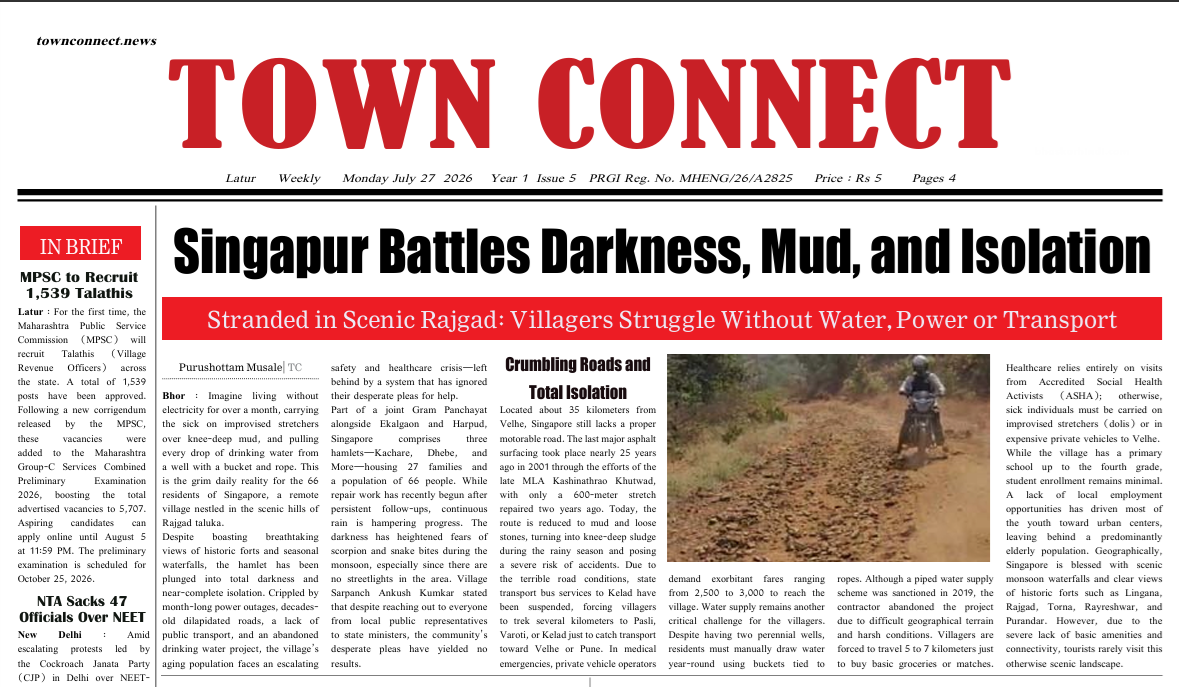 townconnect.news

TOWN CONNECT

Latur Weekly Monday July 27 2026 Year 1 Issue 5 PRGI Reg. No. MHENG/26/A2825 Price : Rs 5 Pages 4

IN BRIEF

MPSC to Recruit 1,539 Talathis

Latur : For the first time, the Maharashtra Public Service Commission (MPSC) will recruit Talathis (Village Revenue Officers) across the state. A total of 1,539 posts have been approved. Following a new corrigendum released by the MPSC, these vacancies were added to the Maharashtra Group-C Services Combined Preliminary Examination 2026, boosting the total advertised vacancies to 5,707. Aspiring candidates can apply online until August 5 at 11:59 PM. The preliminary examination is scheduled for October 25, 2026.

NTA Sacks 47 Officials Over NEET

New Delhi : Amid escalating protests led by the Cockroach Janata Party (CJP) in Delhi over NEET-

Singapur Battles Darkness, Mud, and Isolation

Stranded in Scenic Rajgad: Villagers Struggle Without Water, Power or Transport

Purushottam Musale| TC

Bhor : Imagine living without electricity for over a month, carrying the sick on improvised stretchers over knee-deep mud, and pulling every drop of drinking water from a well with a bucket and rope. This is the grim daily reality for the 66 residents of Singapore, a remote village nestled in the scenic hills of Rajgad taluka.

Despite boasting breathtaking views of historic forts and seasonal waterfalls, the hamlet has been plunged into total darkness and near-complete isolation. Crippled by month-long power outages, decades-old dilapidated roads, a lack of public transport, and an abandoned drinking water project, the village's aging population faces an escalating safety and healthcare crisis—left behind by a system that has ignored their desperate pleas for help.

Part of a joint Gram Panchayat alongside Ekalgaon and Harpud, Singapore comprises three hamlets—Kachare, Dhebe, and More—housing 27 families and a population of 66 people. While repair work has recently begun after persistent follow-ups, continuous rain is hampering progress. The darkness has heightened fears of scorpion and snake bites during the monsoon, especially since there are no streetlights in the area. Village Sarpanch Ankush Kumkar stated that despite reaching out to everyone from local public representatives to state ministers, the community's desperate pleas have yielded no results.

Crumbling Roads and Total Isolation

Located about 35 kilometers from Velhe, Singapore still lacks a proper motorable road. The last major asphalt surfacing took place nearly 25 years ago in 2001 through the efforts of the late MLA Kashinathrao Khutwad, with only a 600-meter stretch repaired two years ago. Today, the route is reduced to mud and loose stones, turning into knee-deep sludge during the rainy season and posing a severe risk of accidents. Due to the terrible road conditions, state transport bus services to Kelad have been suspended, forcing villagers to trek several kilometers to Pasli, Varoti, or Kelad just to catch transport toward Velhe or Pune. In medical emergencies, private vehicle operators demand exorbitant fares ranging from 2,500 to 3,000 to reach the village. Water supply remains another critical challenge for the villagers. Despite having two perennial wells, residents must manually draw water year-round using buckets tied to ropes. Although a piped water supply scheme was sanctioned in 2019, the contractor abandoned the project due to difficult geographical terrain and harsh conditions. Villagers are forced to travel 5 to 7 kilometers just to buy basic groceries or matches.

Healthcare relies entirely on visits from Accredited Social Health Activists (ASHA); otherwise, sick individuals must be carried on improvised stretchers (dolis) or in expensive private vehicles to Velhe. While the village has a primary school up to the fourth grade, student enrollment remains minimal. A lack of local employment opportunities has driven most of the youth toward urban centers, leaving behind a predominantly elderly population. Geographically, Singapore is blessed with scenic monsoon waterfalls and clear views of historic forts such as Lingana, Rajgad, Torna, Rayreshwar, and Purandar. However, due to the severe lack of basic amenities and connectivity, tourists rarely visit this otherwise scenic landscape.